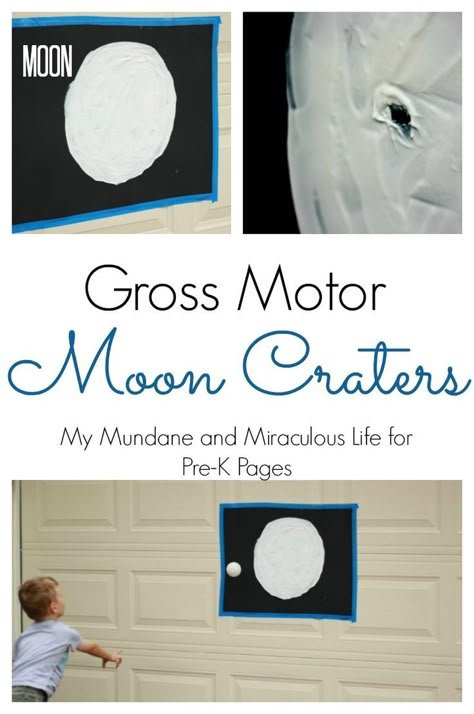 MOON

Gross Motor
Moon Craters

My Mundane and Miraculous Life for Pre-K Pages